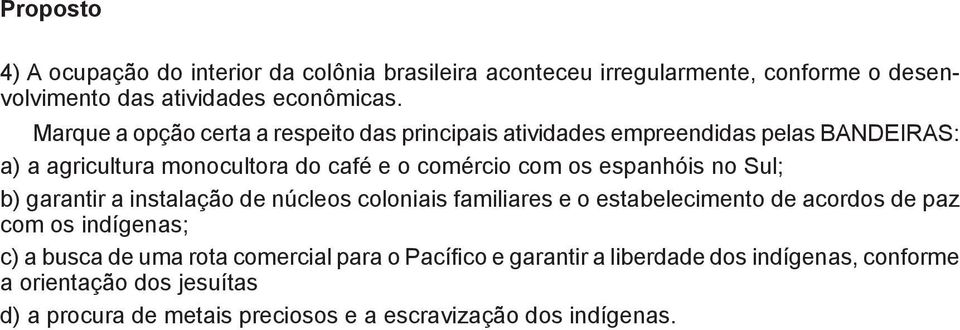 Proposto

4) A ocupação do interior da colônia brasileira aconteceu irregularmente, conforme o desenvolvimento das atividades econômicas.

Marque a opção certa a respeito das principais atividades empreendidas pelas BANDEIRAS:

a) a agricultura monocultora do café e o comércio com os espanhóis no Sul;

b) garantir a instalação de núcleos coloniais familiares e o estabelecimento de acordos de paz com os indígenas;

c) a busca de uma rota comercial para o Pacífico e garantir a liberdade dos indígenas, conforme a orientação dos jesuítas

d) a procura de metais preciosos e a escravização dos indígenas.